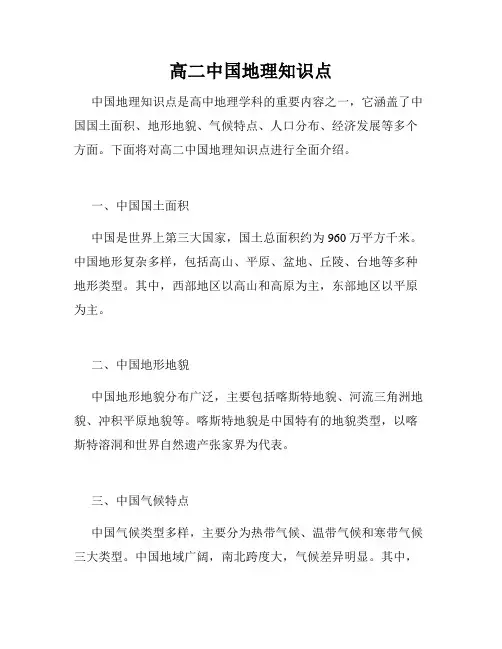 高二中国地理知识点

中国地理知识点是高中地理学科的重要内容之一，它涵盖了中国国土面积、地形地貌、气候特点、人口分布、经济发展等多个方面。下面将对高二中国地理知识点进行全面介绍。

一、中国国土面积

中国是世界上第三大国家，国土总面积约为960万平方千米。中国地形复杂多样，包括高山、平原、盆地、丘陵、台地等多种地形类型。其中，西部地区以高山和高原为主，东部地区以平原为主。

二、中国地形地貌

中国地形地貌分布广泛，主要包括喀斯特地貌、河流三角洲地貌、冲积平原地貌等。喀斯特地貌是中国特有的地貌类型，以喀斯特溶洞和世界自然遗产张家界为代表。

三、中国气候特点

中国气候类型多样，主要分为热带气候、温带气候和寒带气候三大类型。中国地域广阔，南北跨度大，气候差异明显。其中，